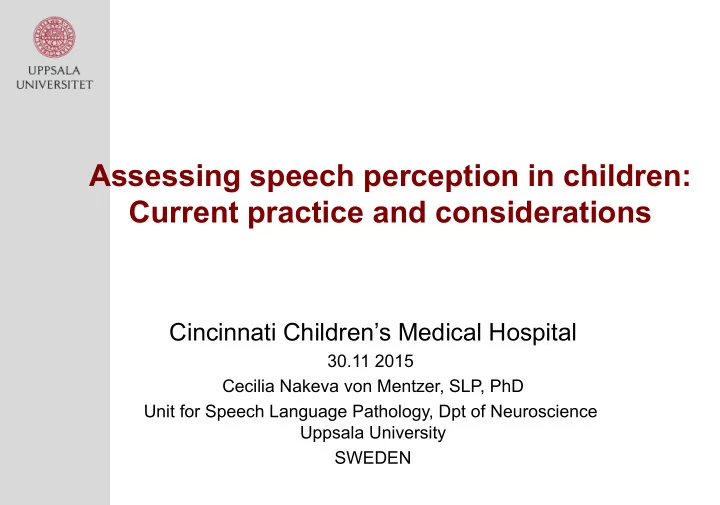 UPPSALA
UNIVERSITET

Assessing speech perception in children: Current practice and considerations

Cincinnati Children's Medical Hospital
30.11 2015
Cecilia Nakeva von Mentzer, SLP, PhD
Unit for Speech Language Pathology, Dpt of Neuroscience
Uppsala University
SWEDEN